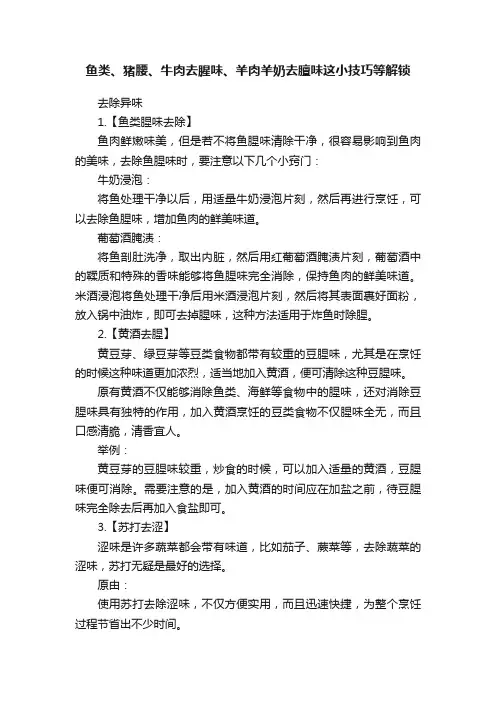 鱼类、猪腰、牛肉去腥味、羊肉羊奶去膻味这小技巧等解锁

去除异味

1.【鱼类腥味去除】

鱼肉鲜嫩味美，但是若不将鱼腥味清除干净，很容易影响到鱼肉的美味，去除鱼腥味时，要注意以下几个小窍门：

牛奶浸泡：

将鱼处理干净以后，用适量牛奶浸泡片刻，然后再进行烹饪，可以去除鱼腥味，增加鱼肉的鲜美味道。

葡萄酒腌渍：

将鱼剖肚洗净，取出内脏，然后用红葡萄酒腌渍片刻，葡萄酒中的鞣质和特殊的香味能够将鱼腥味完全消除，保持鱼肉的鲜美味道。米酒浸泡将鱼处理干净后用米酒浸泡片刻，然后将其表面裹好面粉，放入锅中油炸，即可去掉腥味，这种方法适用于炸鱼时除腥。

2.【黄酒去腥】

黄豆芽、绿豆芽等豆类食物都带有较重的豆腥味，尤其是在烹饪的时候这种味道更加浓烈，适当地加入黄酒，便可清除这种豆腥味。

原有黄酒不仅能够消除鱼类、海鲜等食物中的腥味，还对消除豆腥味具有独特的作用，加入黄酒烹饪的豆类食物不仅腥味全无，而且口感清脆，清香宜人。

举例：

黄豆芽的豆腥味较重，炒食的时候，可以加入适量的黄酒，豆腥味便可消除。需要注意的是，加入黄酒的时间应在加盐之前，待豆腥味完全除去后再加入食盐即可。

3.【苏打去涩】

涩味是许多蔬菜都会带有味道，比如茄子、蕨菜等，去除蔬菜的涩味，苏打无疑是最好的选择。

原由：

使用苏打去除涩味，不仅方便实用，而且迅速快捷，为整个烹饪过程节省出不少时间。